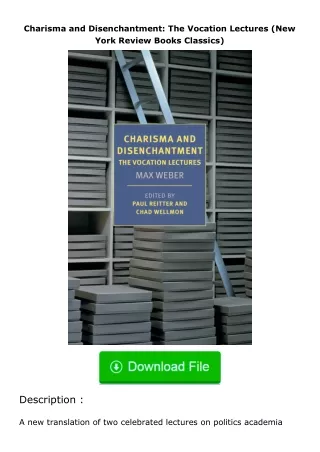 Charisma and Disenchantment: The Vocation Lectures (New York Review Books Classics)

CHARISMA AND DISENCHANTMENT
THE VOCATION LECTURES
MAX WEBER

EDITED BY
PAUL REITTER AND
CHAD WELLMON

Download File

Description :

A new translation of two celebrated lectures on politics academia